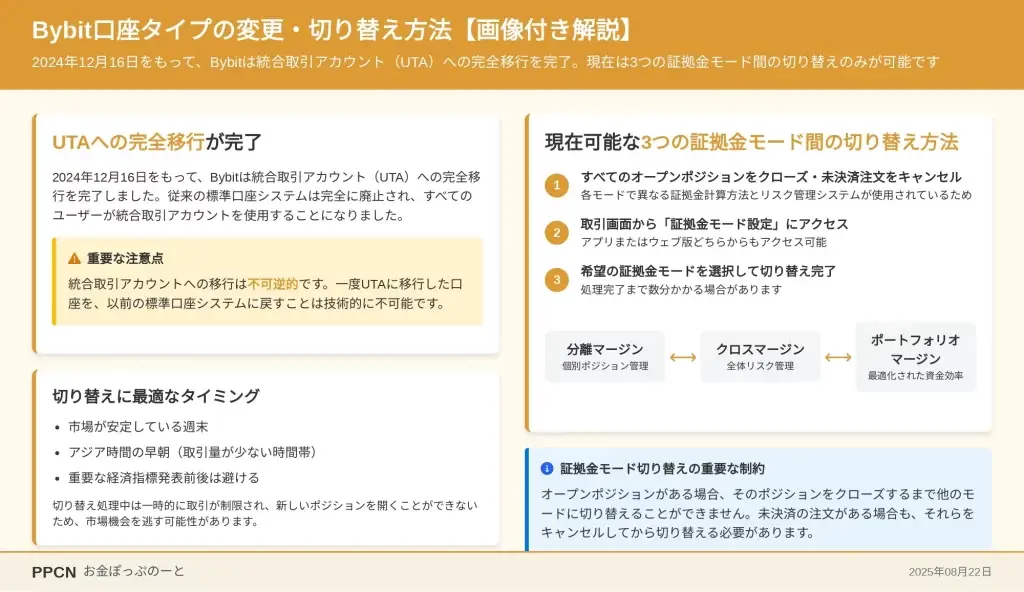 Bybit口座タイプの変更・切り替え方法【画像付き解説】

2024年12月16日をもって、Bybitは統合取引アカウント（UTA）への完全移行を完了。現在は3つの証拠金モード間の切り替えのみが可能です

UTAへの完全移行が完了

2024年12月16日をもって、Bybitは統合取引アカウント（UTA）への完全移行を完了しました。従来の標準口座システムは完全に廃止され、すべてのユーザーが統合取引アカウントを使用することになりました。

重要な注意点

統合取引アカウントへの移行は不可逆的です。一度UTAに移行した口座を、以前の標準口座システムに戻すことは技術的に不可能です。

切り替えに最適なタイミング

• 市場が安定している週末
• アジア時間の早朝（取引量が少ない時間帯）
• 重要な経済指標発表前後は避ける

切り替え処理中は一時的に取引が制限され、新しいポジションを開くことができないため、市場機会を逃す可能性があります。

現在可能な3つの証拠金モード間の切り替え方法

1 すべてのオープンポジションをクローズ・未決済注文をキャンセル
各モードで異なる証拠金計算方法とリスク管理システムが使用されているため

2 取引画面から「証拠金モード設定」にアクセス
アプリまたはウェブ版どちらからもアクセス可能

3 希望の証拠金モードを選択して切り替え完了
処理完了まで数分かかる場合があります

分離マージン
個別ポジション管理

⟷

クロスマージン
全体リスク管理

⟷

ポートフォリオマージン
最適化された資金効率

証拠金モード切り替えの重要な制約

オープンポジションがある場合、そのポジションをクローズするまで他のモードに切り替えることができません。未決済の注文がある場合も、それらをキャンセルしてから切り替える必要があります。

PPCN お金ぽっぷのーと

2025年08月22日